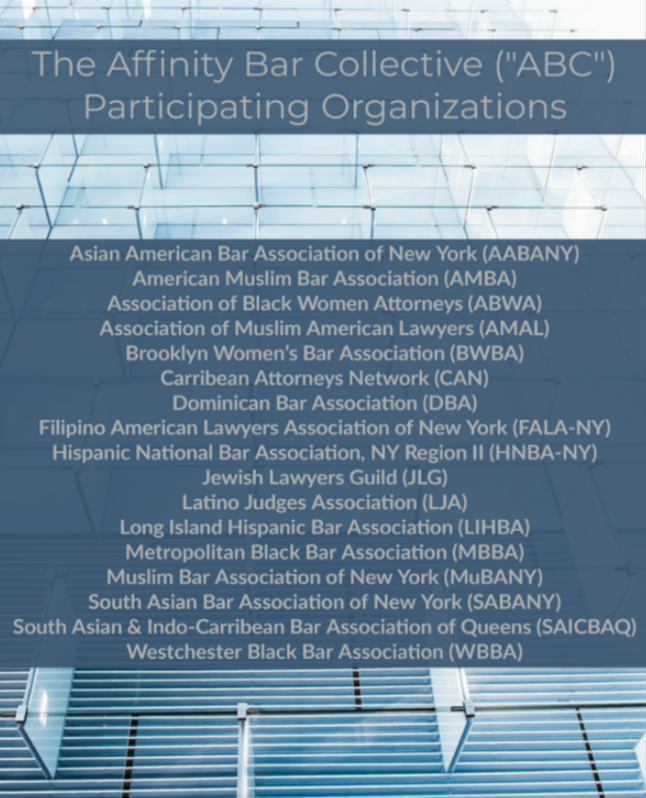 The Affinity Bar Collective ("ABC") Participating Organizations

Asian American Bar Association of New York (AABANY)
American Muslim Bar Association (AMBA)
Association of Black Women Attorneys (ABWA)
Association of Muslim American Lawyers (AMAL)
Brooklyn Women's Bar Association (BWBA)
Carribean Attorneys Network (CAN)
Dominican Bar Association (DBA)
Filipino American Lawyers Association of New York (FALA-NY)
Hispanic National Bar Association, NY Region II (HNBA-NY)
Jewish Lawyers Guild (JLG)
Latino Judges Association (LJA)
Long Island Hispanic Bar Association (LIHBA)
Metropolitan Black Bar Association (MBBA)
Muslim Bar Association of New York (MuBANY)
South Asian Bar Association of New York (SABANY)
South Asian & Indo-Carribean Bar Association of Queens (SAICBAQ)
Westchester Black Bar Association (WBBA)